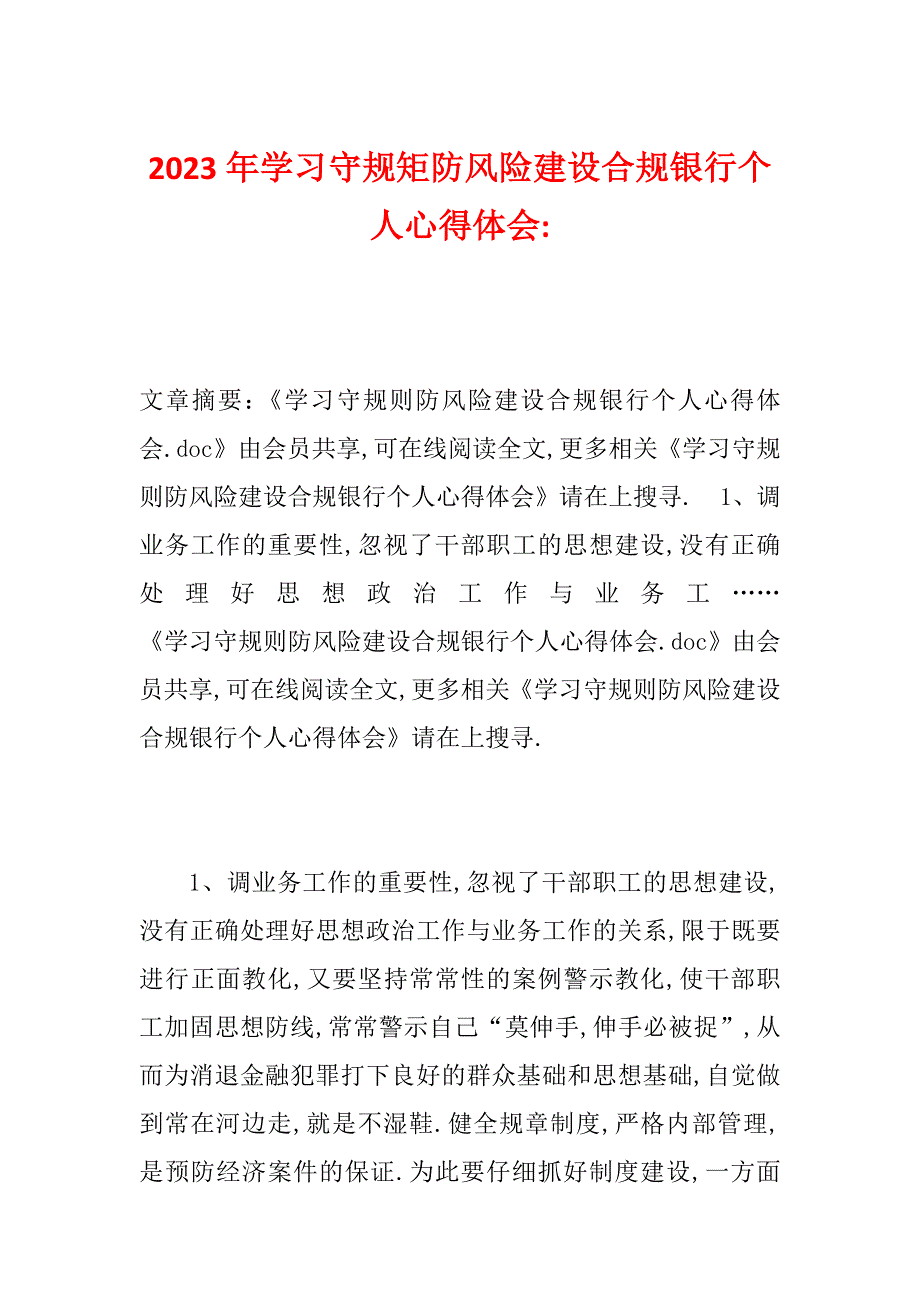 2023年学习守规矩防风险建设合规银行个人心得体会:

文章摘要:《学习守规则防风险建设合规银行个人心得体会.doc》由会员共享,可在线阅读全文,更多相关《学习守规则防风险建设合规银行个人心得体会》请在上搜寻. 1、调业务工作的重要性,忽视了干部职工的思想建设,没有正确处理好思想政治工作与业务工……《学习守规则防风险建设合规银行个人心得体会.doc》由会员共享,可在线阅读全文,更多相关《学习守规则防风险建设合规银行个人心得体会》请在上搜寻.

1、调业务工作的重要性,忽视了干部职工的思想建设,没有正确处理好思想政治工作与业务工作的关系,限于既要进行正面教化,又要坚持常常性的案例警示教化,使干部职工加固思想防线,常常警示自己“莫伸手,伸手必被捉”,从而为消退金融犯罪打下良好的群众基础和思想基础,自觉做到常在河边走,就是不湿鞋.健全规章制度,严格内部管理,是预防经济案件的保证.为此要仔细抓好制度建设,一方面